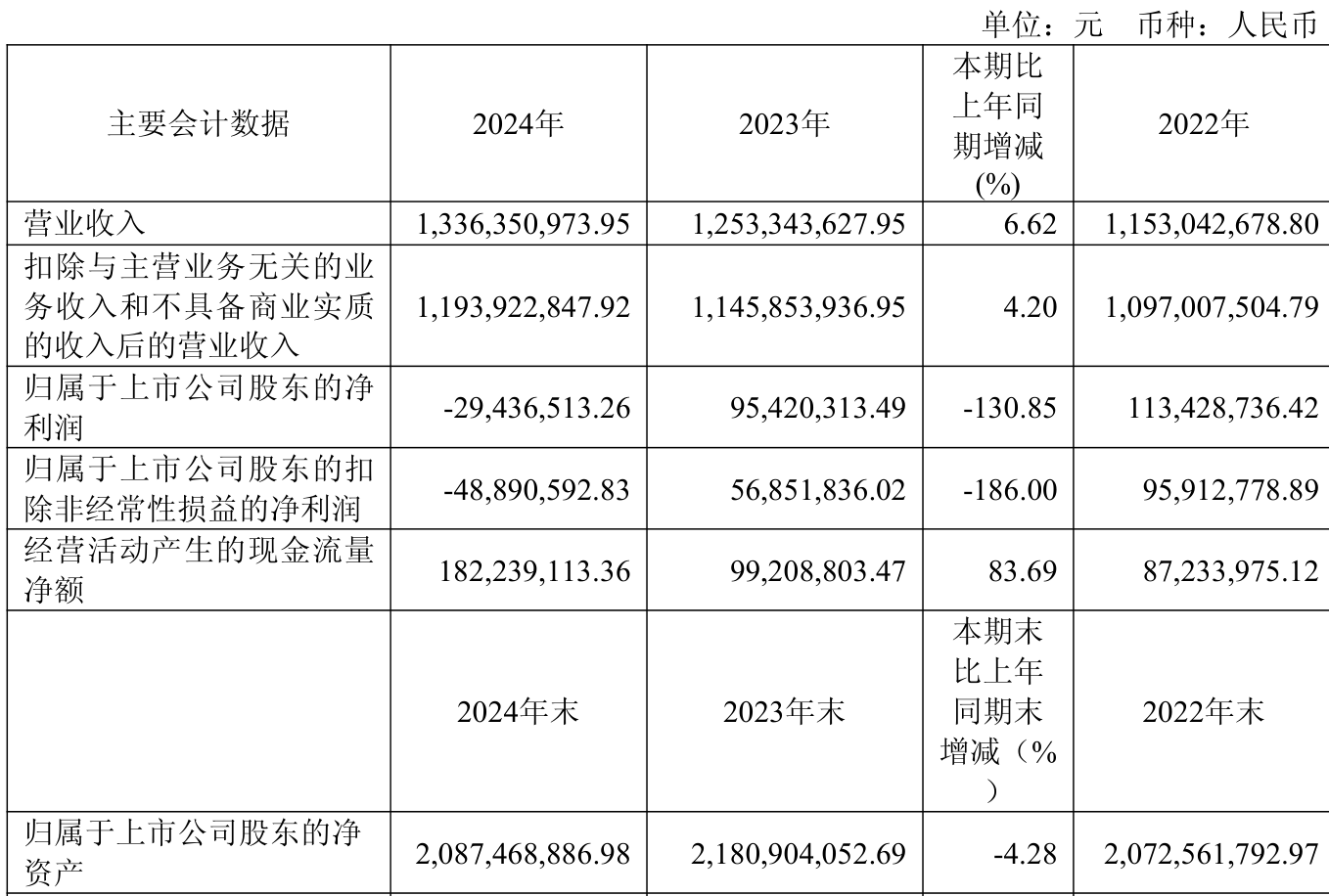 单位：元　币种：人民币

| 主要会计数据 | 2024年 | 2023年 | 本期比上年同期增减(%) | 2022年 |
|---|---|---|---|---|
| 营业收入 | 1,336,350,973.95 | 1,253,343,627.95 | 6.62 | 1,153,042,678.80 |
| 扣除与主营业务无关的业务收入和不具备商业实质的收入后的营业收入 | 1,193,922,847.92 | 1,145,853,936.95 | 4.20 | 1,097,007,504.79 |
| 归属于上市公司股东的净利润 | -29,436,513.26 | 95,420,313.49 | -130.85 | 113,428,736.42 |
| 归属于上市公司股东的扣除非经常性损益的净利润 | -48,890,592.83 | 56,851,836.02 | -186.00 | 95,912,778.89 |
| 经营活动产生的现金流量净额 | 182,239,113.36 | 99,208,803.47 | 83.69 | 87,233,975.12 |
|  | 2024年末 | 2023年末 | 本期末比上年同期末增减（%） | 2022年末 |
| 归属于上市公司股东的净资产 | 2,087,468,886.98 | 2,180,904,052.69 | -4.28 | 2,072,561,792.97 |